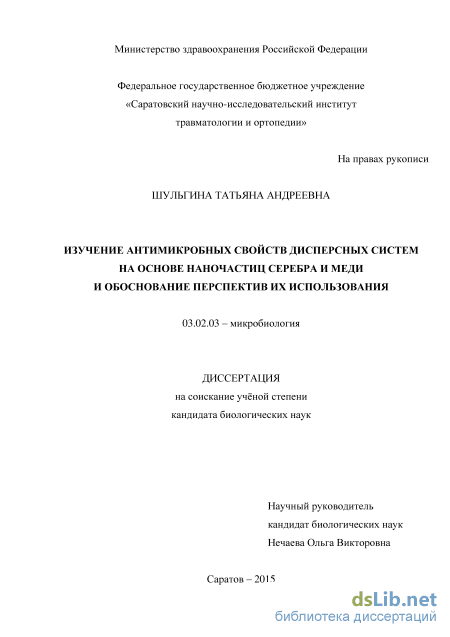 Министерство здравоохранения Российской Федерации

Федеральное государственное бюджетное учреждение
«Саратовский научно-исследовательский институт
травматологии и ортопедии»

На правах рукописи

ШУЛЬГИНА ТАТЬЯНА АНДРЕЕВНА

ИЗУЧЕНИЕ АНТИМИКРОБНЫХ СВОЙСТВ ДИСПЕРСНЫХ СИСТЕМ
НА ОСНОВЕ НАНОЧАСТИЦ СЕРЕБРА И МЕДИ
И ОБОСНОВАНИЕ ПЕРСПЕКТИВ ИХ ИСПОЛЬЗОВАНИЯ

03.02.03 – микробиология

ДИССЕРТАЦИЯ
на соискание учёной степени
кандидата биологических наук

Научный руководитель
кандидат биологических наук
Нечаева Ольга Викторовна

Саратов – 2015

dsLib.net
библиотека диссертаций